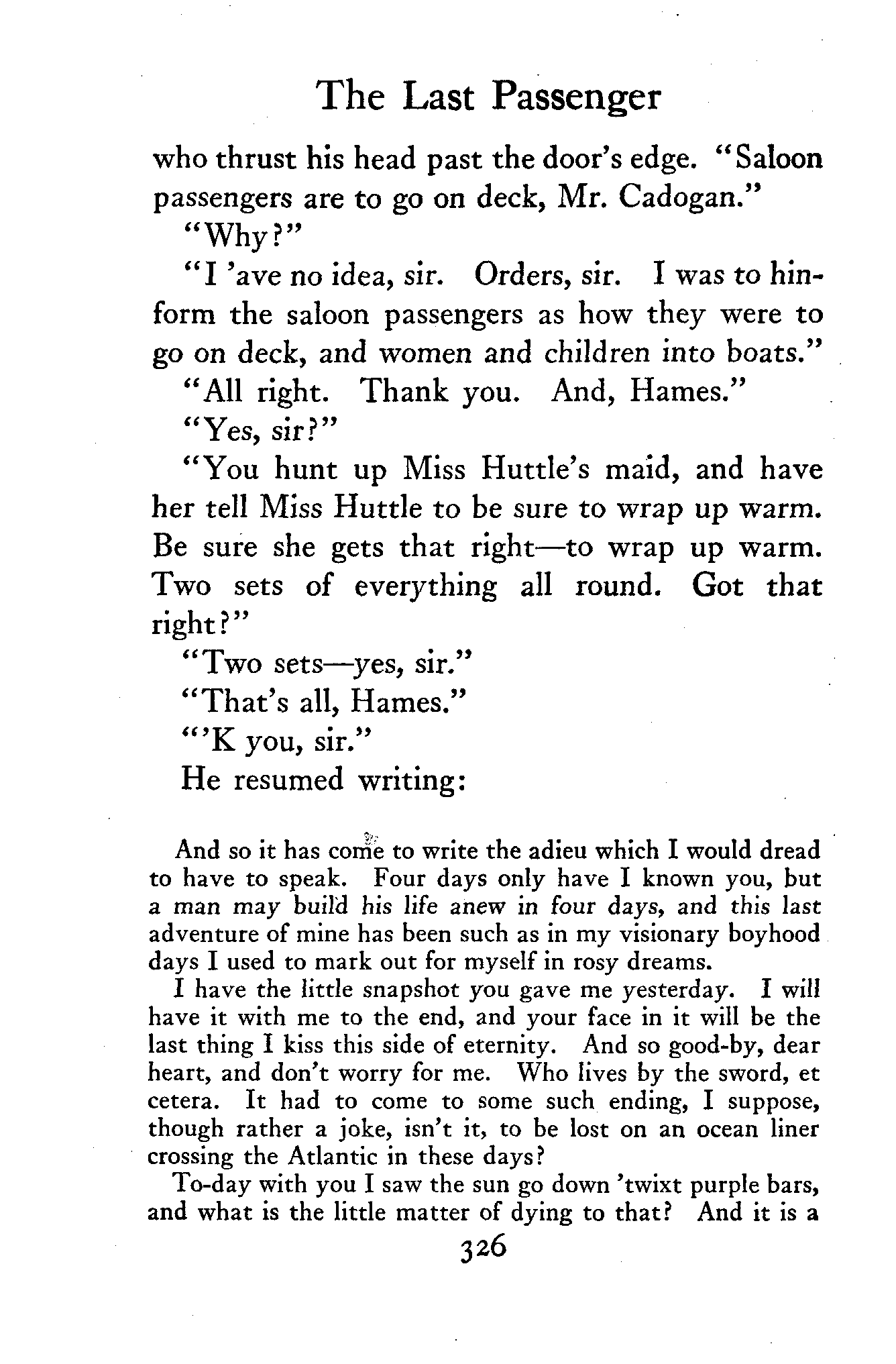 The Last Passenger

who thrust his head past the door's edge. "Saloon passengers are to go on deck, Mr. Cadogan."

"Why?"

"I 'ave no idea, sir. Orders, sir. I was to hinform the saloon passengers as how they were to go on deck, and women and children into boats."

"All right. Thank you. And, Hames."

"Yes, sir?"

"You hunt up Miss Huttle's maid, and have her tell Miss Huttle to be sure to wrap up warm. Be sure she gets that right—to wrap up warm. Two sets of everything all round. Got that right?"

"Two sets—yes, sir."

"That's all, Hames."

"'K you, sir."

He resumed writing:

And so it has come to write the adieu which I would dread to have to speak. Four days only have I known you, but a man may build his life anew in four days, and this last adventure of mine has been such as in my visionary boyhood days I used to mark out for myself in rosy dreams.

I have the little snapshot you gave me yesterday. I will have it with me to the end, and your face in it will be the last thing I kiss this side of eternity. And so good-by, dear heart, and don't worry for me. Who lives by the sword, et cetera. It had to come to some such ending, I suppose, though rather a joke, isn't it, to be lost on an ocean liner crossing the Atlantic in these days?

To-day with you I saw the sun go down 'twixt purple bars, and what is the little matter of dying to that? And it is a

326